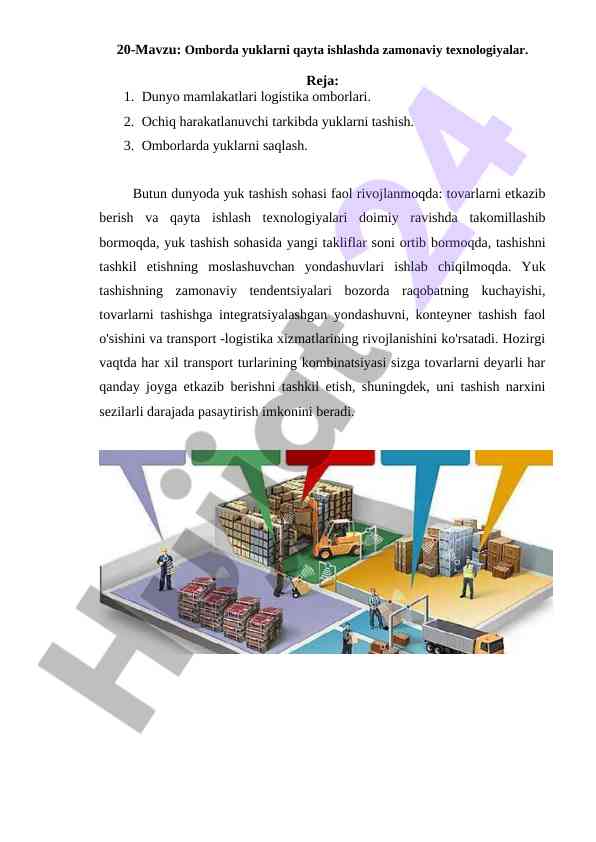 20-Mavzu: Omborda yuklarni qayta ishlashda zamonaviy texnologiyalar.

Reja:

1. Dunyo mamlakatlari logistika omborlari.
2. Ochiq harakatlanuvchi tarkibda yuklarni tashish.
3. Omborlarda yuklarni saqlash.

Butun dunyoda yuk tashish sohasi faol rivojlanmoqda: tovarlarni etkazib berish va qayta ishlash texnologiyalari doimiy ravishda takomillashib bormoqda, yuk tashish sohasida yangi takliflar soni ortib bormoqda, tashishni tashkil etishning moslashuvchan yondashuvlari ishlab chiqilmoqda. Yuk tashishning zamonaviy tendentsiyalari bozorda raqobatning kuchayishi, tovarlarni tashishga integratsiyalashgan yondashuvni, konteyner tashish faol o'sishini va transport -logistika xizmatlarining rivojlanishini ko'rsatadi. Hozirgi vaqtda har xil transport turlarining kombinatsiyasi sizga tovarlarni deyarli har qanday joyga etkazib berishni tashkil etish, shuningdek, uni tashish narxini sezilarli darajada pasaytirish imkonini beradi.

Hujjat24